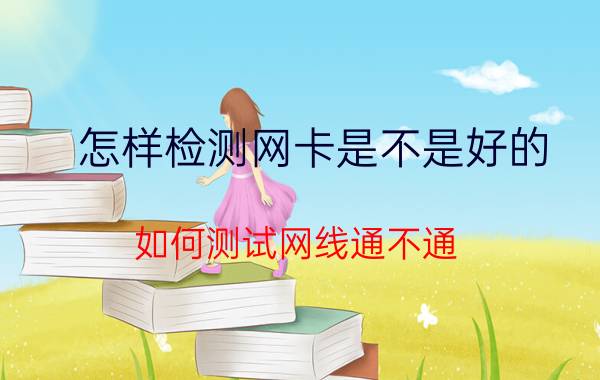 怎样检测网卡是不是好的

如何测试网线通不通